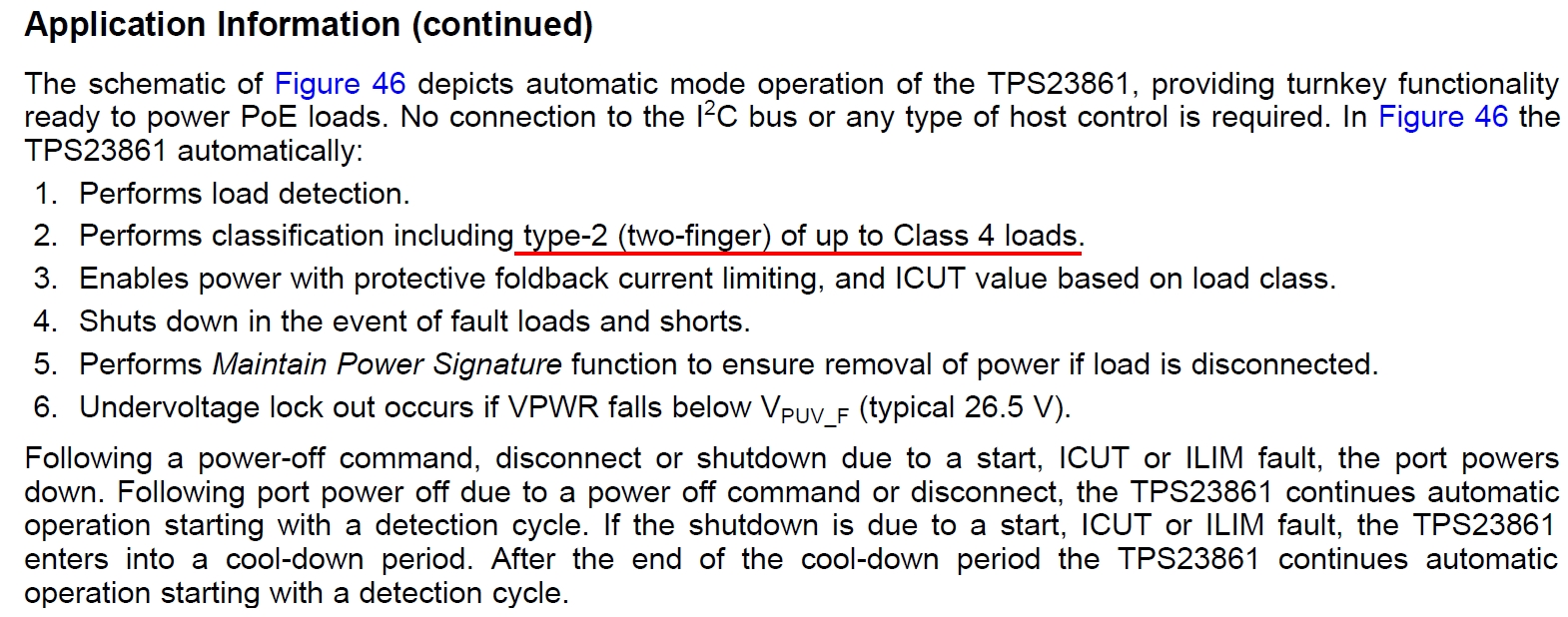 Application Information (continued)

The schematic of Figure 46 depicts automatic mode operation of the TPS23861, providing turnkey functionality ready to power PoE loads. No connection to the $I^2C$ bus or any type of host control is required. In Figure 46 the TPS23861 automatically:

1. Performs load detection.
2. Performs classification including type-2 (two-finger) of up to Class 4 loads.
3. Enables power with protective foldback current limiting, and ICUT value based on load class.
4. Shuts down in the event of fault loads and shorts.
5. Performs Maintain Power Signature function to ensure removal of power if load is disconnected.
6. Undervoltage lock out occurs if VPWR falls below $V_{PUV\_F}$ (typical 26.5 V).

Following a power-off command, disconnect or shutdown due to a start, ICUT or ILIM fault, the port powers down. Following port power off due to a power off command or disconnect, the TPS23861 continues automatic operation starting with a detection cycle. If the shutdown is due to a start, ICUT or ILIM fault, the TPS23861 enters into a cool-down period. After the end of the cool-down period the TPS23861 continues automatic operation starting with a detection cycle.